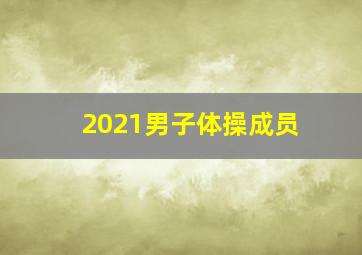 2021男子体操成员